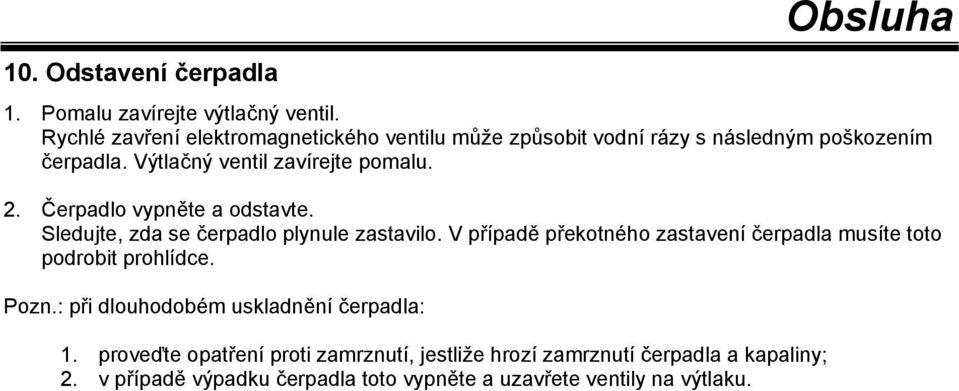 Obsluha

10. Odstavení čerpadla

1. Pomalu zavírejte výtlačný ventil.
Rychlé zavření elektromagnetického ventilu může způsobit vodní rázy s následným poškozením čerpadla. Výtlačný ventil zavírejte pomalu.

2. Čerpadlo vypněte a odstavte.
Sledujte, zda se čerpadlo plynule zastavilo. V případě překotného zastavení čerpadla musíte toto podrobit prohlídce.

Pozn.: při dlouhodobém uskladnění čerpadla:

1. proveďte opatření proti zamrznutí, jestliže hrozí zamrznutí čerpadla a kapaliny;
2. v případě výpadku čerpadla toto vypněte a uzavřete ventily na výtlaku.